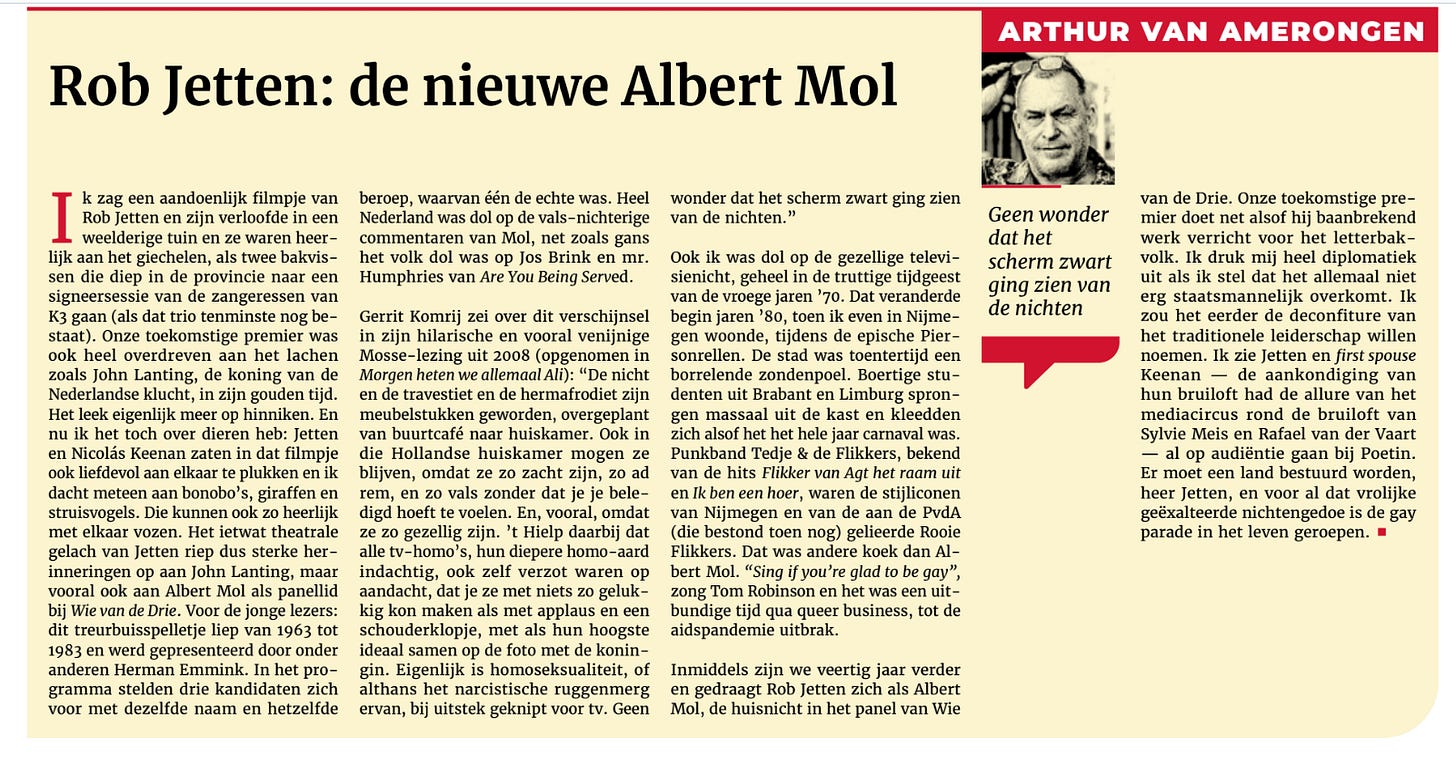 ARTHUR VAN AMERONGEN

Rob Jetten: de nieuwe Albert Mol

Ik zag een aandoenlijk filmpje van Rob Jetten en zijn verloofde in een weelderige tuin en ze waren heerlijk aan het giechelen, als twee bakvissen die diep in de provincie naar een signeersessie van de zangeressen van K3 gaan (als dat trio tenminste nog bestaat). Onze toekomstige premier was ook heel overdreven aan het lachen zoals John Lanting, de koning van de Nederlandse klucht, in zijn gouden tijd. Het leek eigenlijk meer op hinniken. En nu ik het toch over dieren heb: Jetten en Nicolás Keenan zaten in dat filmpje ook liefdevol aan elkaar te plukken en ik dacht meteen aan bonobo's, giraffen en struisvogels. Die kunnen ook zo heerlijk met elkaar vozen. Het ietwat theatrale gelach van Jetten riep dus sterke herinneringen op aan John Lanting, maar vooral ook aan Albert Mol als panellid bij Wie van de Drie. Voor de jonge lezers: dit treurbuisspelletje liep van 1963 tot 1983 en werd gepresenteerd door onder anderen Herman Emmink. In het programma stelden drie kandidaten zich voor met dezelfde naam en hetzelfde beroep, waarvan één de echte was. Heel Nederland was dol op de vals-nichterige commentaren van Mol, net zoals gans het volk dol was op Jos Brink en mr. Humphries van Are You Being Served.

Gerrit Komrij zei over dit verschijnsel in zijn hilarische en vooral venijnige Mosse-lezing uit 2008 (opgenomen in Morgen heten we allemaal Ali): "De nicht en de travestiet en de hermafrodiet zijn meubelstukken geworden, overgeplant van buurtcafé naar huiskamer. Ook in die Hollandse huiskamer mogen ze blijven, omdat ze zo zacht zijn, zo ad rem, en zo vals zonder dat je je beledigd hoeft te voelen. En, vooral, omdat ze zo gezellig zijn. 't Hielp daarbij dat alle tv-homo's, hun diepere homo-aard indachtig, ook zelf verzot waren op aandacht, dat je ze met niets zo gelukkig kon maken als met applaus en een schouderklopje, met als hun hoogste ideaal samen op de foto met de koningin. Eigenlijk is homoseksualiteit, of althans het narcistische ruggenmerg ervan, bij uitstek geknipt voor tv. Geen wonder dat het scherm zwart ging zien van de nichten."

Ook ik was dol op de gezellige televisienicht, geheel in de truttige tijdgeest van de vroege jaren '70. Dat veranderde begin jaren '80, toen ik even in Nijmegen woonde, tijdens de epische Piersonrellen. De stad was toentertijd een borrelende zondenpoel. Boertige studenten uit Brabant en Limburg sprongen massaal uit de kast en kleedden zich alsof het het hele jaar carnaval was. Punkband Tedje & de Flikkers, bekend van de hits Flikker van Agt het raam uit en Ik ben een hoer, waren de stijliconen van Nijmegen en van de aan de PvdA (die bestond toen nog) gelieerde Rooie Flikkers. Dat was andere koek dan Albert Mol. "Sing if you're glad to be gay", zong Tom Robinson en het was een uitbundige tijd qua queer business, tot de aidspandemie uitbrak.

Inmiddels zijn we veertig jaar verder en gedraagt Rob Jetten zich als Albert Mol, de huisnicht in het panel van Wie van de Drie. Onze toekomstige premier doet net alsof hij baanbrekend werk verricht voor het letterbakvolk. Ik druk mij heel diplomatiek uit als ik stel dat het allemaal niet erg staatsmannelijk overkomt. Ik zou het eerder de deconfiture van het traditionele leiderschap willen noemen. Ik zie Jetten en first spouse Keenan — de aankondiging van hun bruiloft had de allure van het mediacircus rond de bruiloft van Sylvie Meis en Rafael van der Vaart — al op audiëntie gaan bij Poetin. Er moet een land bestuurd worden, heer Jetten, en voor al dat vrolijke geëxalteerde nichtengedoe is de gay parade in het leven geroepen.

Geen wonder dat het scherm zwart ging zien van de nichten